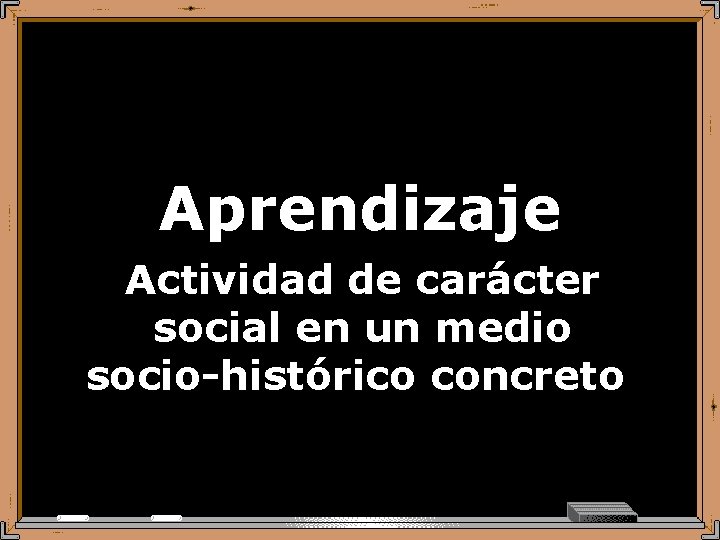 Aprendizaje

Actividad de carácter social en un medio socio-histórico concreto